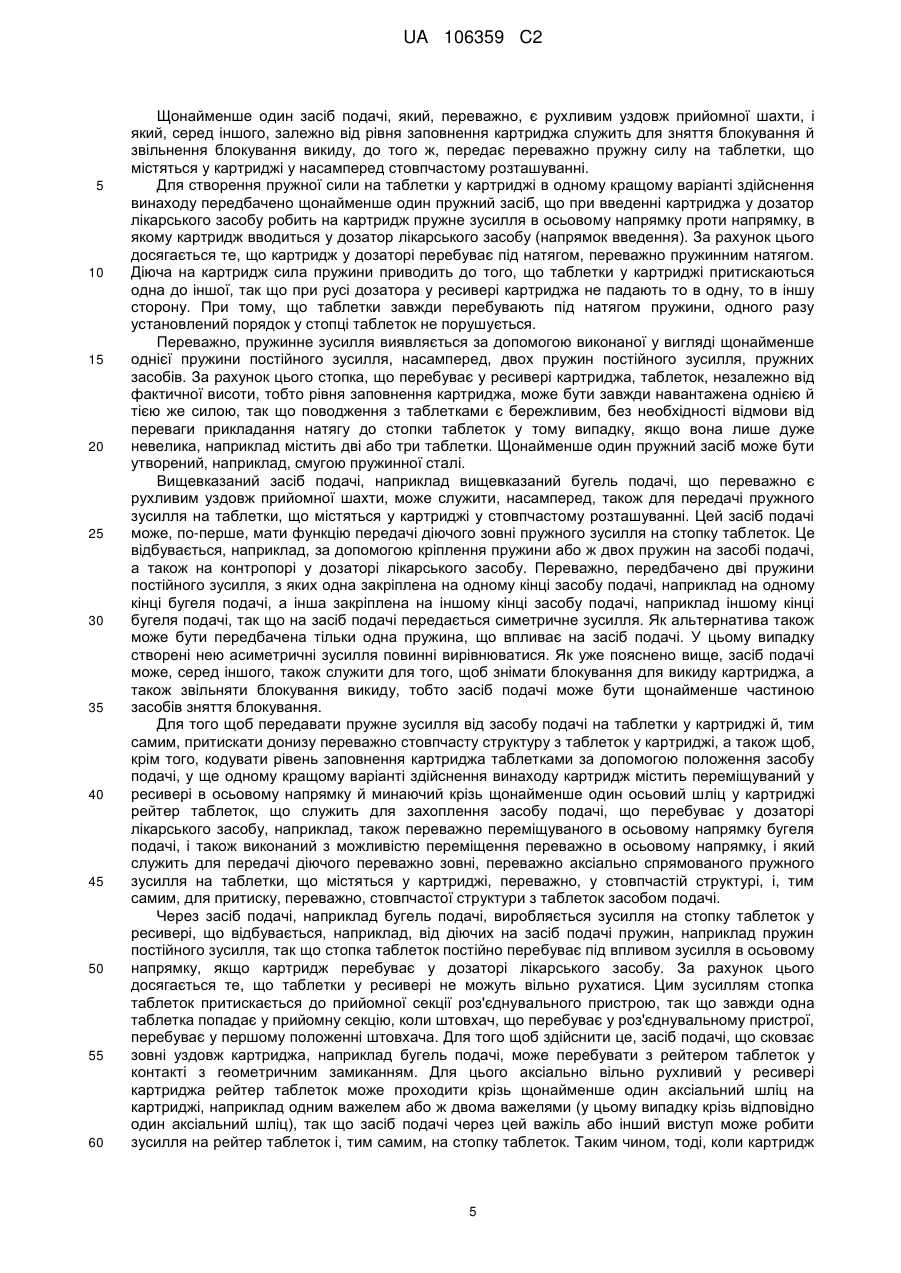 UA 106359 C2

Щонайменше один засіб подачі, який, переважно, є рухливим уздовж прийомної шахти, і який, серед іншого, залежно від рівня заповнення картриджа служить для зняття блокування й звільнення блокування викиду, до того ж, передає переважно пружну силу на таблетки, що містяться у картриджі у насамперед стовпчастому розташуванні.

5 Для створення пружної сили на таблетки у картриджі в одному кращому варіанті здійснення винаходу передбачено щонайменше один пружний засіб, що при введенні картриджа у дозатор лікарського засобу робить на картридж пружне зусилля в осьовому напрямку проти напрямку, в якому картридж вводиться у дозатор лікарського засобу (напрямок введення). За рахунок цього досягається те, що картридж у дозаторі перебуває під натягом, переважно пружинним натягом.

10 Діюча на картридж сила пружини приводить до того, що таблетки у картриджі притискаються одна до іншої, так що при русі дозатора у ресивері картриджа не падають то в одну, то в іншу сторону. При тому, що таблетки завжди перебувають під натягом пружини, одного разу установлений порядок у стопці таблеток не порушується.

Переважно, пружинне зусилля виявляється за допомогою виконаної у вигляді щонайменше

15 однієї пружини постійного зусилля, насамперед, двох пружин постійного зусилля, пружних засобів. За рахунок цього стопка, що перебуває у ресивері картриджа, таблеток, незалежно від фактичної висоти, тобто рівня заповнення картриджа, може бути завжди навантажена однією й тією же силою, так що поводження з таблетками є бережливим, без необхідності відмови від переваги прикладання натягу до стопки таблеток у тому випадку, якщо вона лише дуже

20 невелика, наприклад містить дві або три таблетки. Щонайменше один пружний засіб може бути утворений, наприклад, смугою пружинної сталі.

Вищевказаний засіб подачі, наприклад вищевказаний бугель подачі, що переважно є рухливим уздовж прийомної шахти, може служити, насамперед, також для передачі пружного зусилля на таблетки, що містяться у картриджі у стовпчастому розташуванні. Цей засіб подачі

25 може, по-перше, мати функцію передачі діючого зовні пружного зусилля на стопку таблеток. Це відбувається, наприклад, за допомогою кріплення пружини або ж двох пружин на засобі подачі, а також на контропорі у дозаторі лікарського засобу. Переважно, передбачено дві пружини постійного зусилля, з яких одна закріплена на одному кінці засобу подачі, наприклад на одному кінці бугеля подачі, а інша закріплена на іншому кінці засобу подачі, наприклад іншому кінці

30 бугеля подачі, так що на засіб подачі передається симетричне зусилля. Як альтернатива також може бути передбачена тільки одна пружина, що впливає на засіб подачі. У цьому випадку створені нею асиметричні зусилля повинні вирівнюватися. Як уже пояснено вище, засіб подачі може, серед іншого, також служити для того, щоб знімати блокування для викиду картриджа, а також звільняти блокування викиду, тобто засіб подачі може бути щонайменше частиною

35 засобів зняття блокування.

Для того щоб передавати пружне зусилля від засобу подачі на таблетки у картриджі й, тим самим, притискати донизу переважно стовпчасту структуру з таблеток у картриджі, а також щоб, крім того, кодувати рівень заповнення картриджа таблетками за допомогою положення засобу подачі, у ще одному кращому варіанті здійснення винаходу картридж містить переміщуваний у

40 ресивері в осьовому напрямку й минаючий крізь щонайменше один осьовий шліц у картриджі рейтер таблеток, що служить для захоплення засобу подачі, що перебуває у дозаторі лікарського засобу, наприклад, також переважно переміщуваного в осьовому напрямку бугеля подачі, і також виконаний з можливістю переміщення переважно в осьовому напрямку, і який служить для передачі діючого переважно зовні, переважно аксіально спрямованого пружного

45 зусилля на таблетки, що містяться у картриджі, переважно, у стовпчастій структурі, і, тим самим, для притиску, переважно, стовпчастої структури з таблеток засобом подачі.

Через засіб подачі, наприклад бугель подачі, виробляється зусилля на стопку таблеток у ресивері, що відбувається, наприклад, від діючих на засіб подачі пружин, наприклад пружин постійного зусилля, так що стопка таблеток постійно перебуває під впливом зусилля в осьовому

50 напрямку, якщо картридж перебуває у дозаторі лікарського засобу. За рахунок цього досягається те, що таблетки у ресивері не можуть вільно рухатися. Цим зусиллям стопка таблеток притискається до прийомної секції роз'єднувального пристрою, так що завжди одна таблетка попадає у прийомну секцію, коли штовхач, що перебуває у роз'єднувальному пристрої, перебуває у першому положенні штовхача. Для того щоб здійснити це, засіб подачі, що сковзає

55 зовні уздовж картриджа, наприклад бугель подачі, може перебувати з рейтером таблеток у контакті з геометричним замиканням. Для цього аксіально вільно рухливий у ресивері картриджа рейтер таблеток може проходити крізь щонайменше один аксіальний шліц на картриджі, наприклад одним важелем або ж двома важелями (у цьому випадку крізь відповідно один аксіальний шліц), так що засіб подачі через цей важіль або інший виступ може робити

60 зусилля на рейтер таблеток і, тим самим, на стопку таблеток. Таким чином, тоді, коли картридж

5